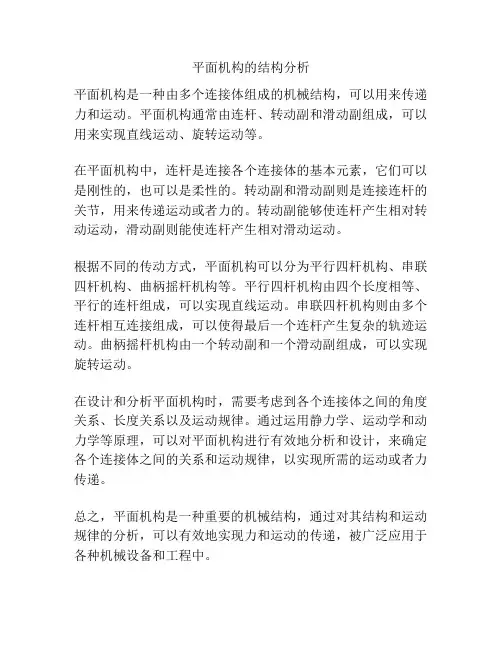 平面机构的结构分析

平面机构是一种由多个连接体组成的机械结构，可以用来传递力和运动。平面机构通常由连杆、转动副和滑动副组成，可以用来实现直线运动、旋转运动等。

在平面机构中，连杆是连接各个连接体的基本元素，它们可以是刚性的，也可以是柔性的。转动副和滑动副则是连接连杆的关节，用来传递运动或者力的。转动副能够使连杆产生相对转动运动，滑动副则能使连杆产生相对滑动运动。

根据不同的传动方式，平面机构可以分为平行四杆机构、串联四杆机构、曲柄摇杆机构等。平行四杆机构由四个长度相等、平行的连杆组成，可以实现直线运动。串联四杆机构则由多个连杆相互连接组成，可以使得最后一个连杆产生复杂的轨迹运动。曲柄摇杆机构由一个转动副和一个滑动副组成，可以实现旋转运动。

在设计和分析平面机构时，需要考虑到各个连接体之间的角度关系、长度关系以及运动规律。通过运用静力学、运动学和动力学等原理，可以对平面机构进行有效地分析和设计，来确定各个连接体之间的关系和运动规律，以实现所需的运动或者力传递。

总之，平面机构是一种重要的机械结构，通过对其结构和运动规律的分析，可以有效地实现力和运动的传递，被广泛应用于各种机械设备和工程中。